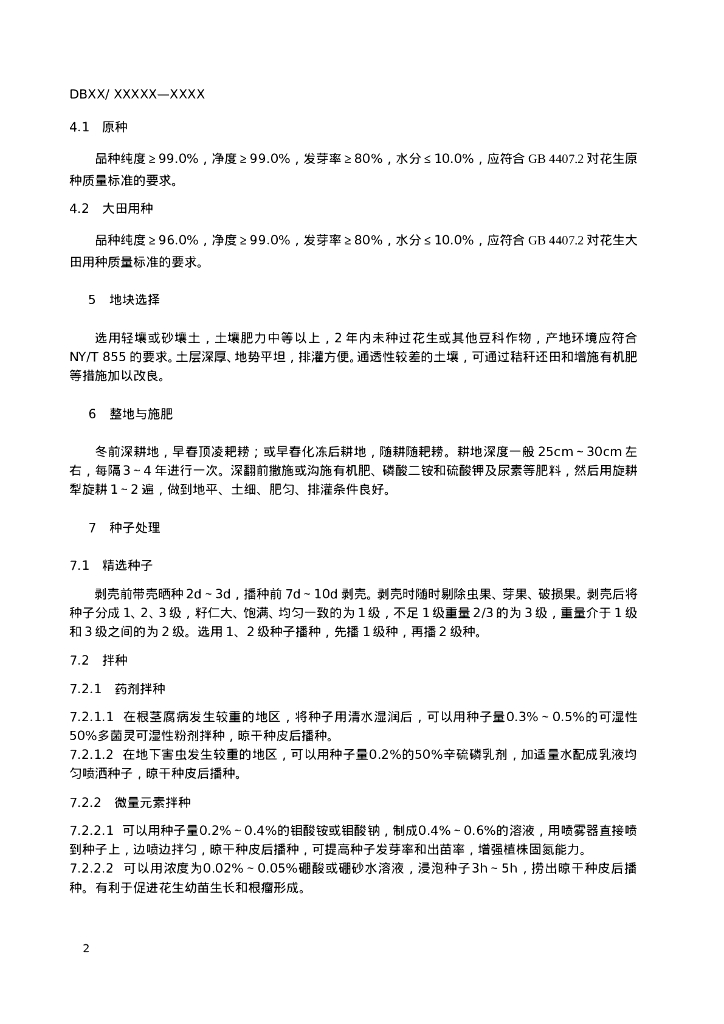 DBXX/ XXXXX—XXXX

4.1 原种

品种纯度≥99.0%，净度≥99.0%，发芽率≥80%，水分≤10.0%，应符合 GB 4407.2 对花生原种质量标准的要求。

4.2 大田用种

品种纯度≥96.0%，净度≥99.0%，发芽率≥80%，水分≤10.0%，应符合 GB 4407.2 对花生大田用种质量标准的要求。

5 地块选择

选用轻壤或砂壤土，土壤肥力中等以上，2 年内未种过花生或其他豆科作物，产地环境应符合 NY/T 855 的要求。土层深厚、地势平坦，排灌方便。通透性较差的土壤，可通过秸秆还田和增施有机肥等措施加以改良。

6 整地与施肥

冬前深耕地，早春顶凌耙耢；或早春化冻后耕地，随耕随耙耢。耕地深度一般 25cm～30cm 左右，每隔 3～4 年进行一次。深翻前撒施或沟施有机肥、磷酸二铵和硫酸钾及尿素等肥料，然后用旋耕犁旋耕 1～2 遍，做到地平、土细、肥匀、排灌条件良好。

7 种子处理

7.1 精选种子

剥壳前带壳晒种 2d～3d，播种前 7d～10d 剥壳。剥壳时随时剔除虫果、芽果、破损果。剥壳后将种子分成 1、2、3 级，籽仁大、饱满、均匀一致的为 1 级，不足 1 级重量 2/3 的为 3 级，重量介于 1 级和 3 级之间的为 2 级。选用 1、2 级种子播种，先播 1 级种，再播 2 级种。

7.2 拌种

7.2.1 药剂拌种

7.2.1.1 在根茎腐病发生较重的地区，将种子用清水湿润后，可以用种子量0.3%～0.5%的可湿性50%多菌灵可湿性粉剂拌种，晾干种皮后播种。
7.2.1.2 在地下害虫发生较重的地区，可以用种子量0.2%的50%辛硫磷乳剂，加适量水配成乳液均匀喷洒种子，晾干种皮后播种。

7.2.2 微量元素拌种

7.2.2.1 可以用种子量0.2%～0.4%的钼酸铵或钼酸钠，制成0.4%～0.6%的溶液，用喷雾器直接喷到种子上，边喷边拌匀，晾干种皮后播种，可提高种子发芽率和出苗率，增强植株固氮能力。
7.2.2.2 可以用浓度为0.02%～0.05%硼酸或硼砂水溶液，浸泡种子3h～5h，捞出晾干种皮后播种。有利于促进花生幼苗生长和根瘤形成。

2